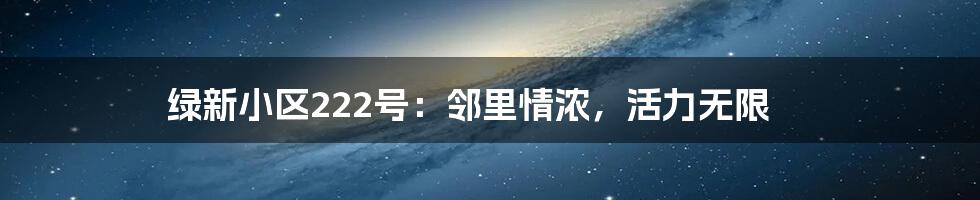 绿新小区222号：邻里情浓，活力无限